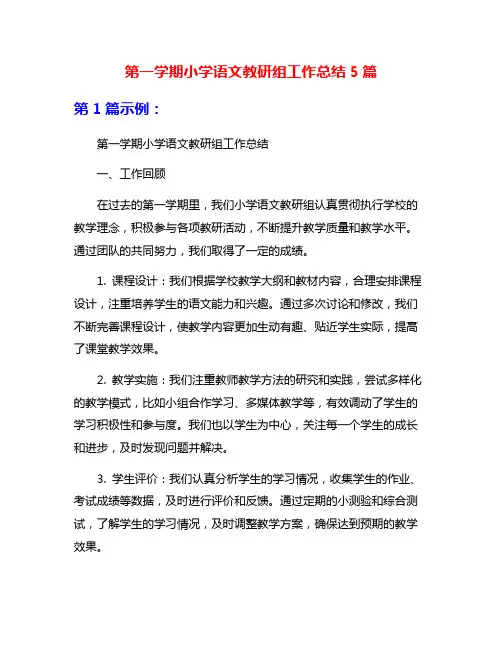 第一学期小学语文教研组工作总结 5 篇

第 1 篇示例：

第一学期小学语文教研组工作总结

一、工作回顾

在过去的第一学期里，我们小学语文教研组认真贯彻执行学校的教学理念，积极参与各项教研活动，不断提升教学质量和教学水平。通过团队的共同努力，我们取得了一定的成绩。

1. 课程设计：我们根据学校教学大纲和教材内容，合理安排课程设计，注重培养学生的语文能力和兴趣。通过多次讨论和修改，我们不断完善课程设计，使教学内容更加生动有趣、贴近学生实际，提高了课堂教学效果。

2. 教学实施：我们注重教师教学方法的研究和实践，尝试多样化的教学模式，比如小组合作学习、多媒体教学等，有效调动了学生的学习积极性和参与度。我们也以学生为中心，关注每一个学生的成长和进步，及时发现问题并解决。

3. 学生评价：我们认真分析学生的学习情况，收集学生的作业、考试成绩等数据，及时进行评价和反馈。通过定期的小测验和综合测试，了解学生的学习情况，及时调整教学方案，确保达到预期的教学效果。